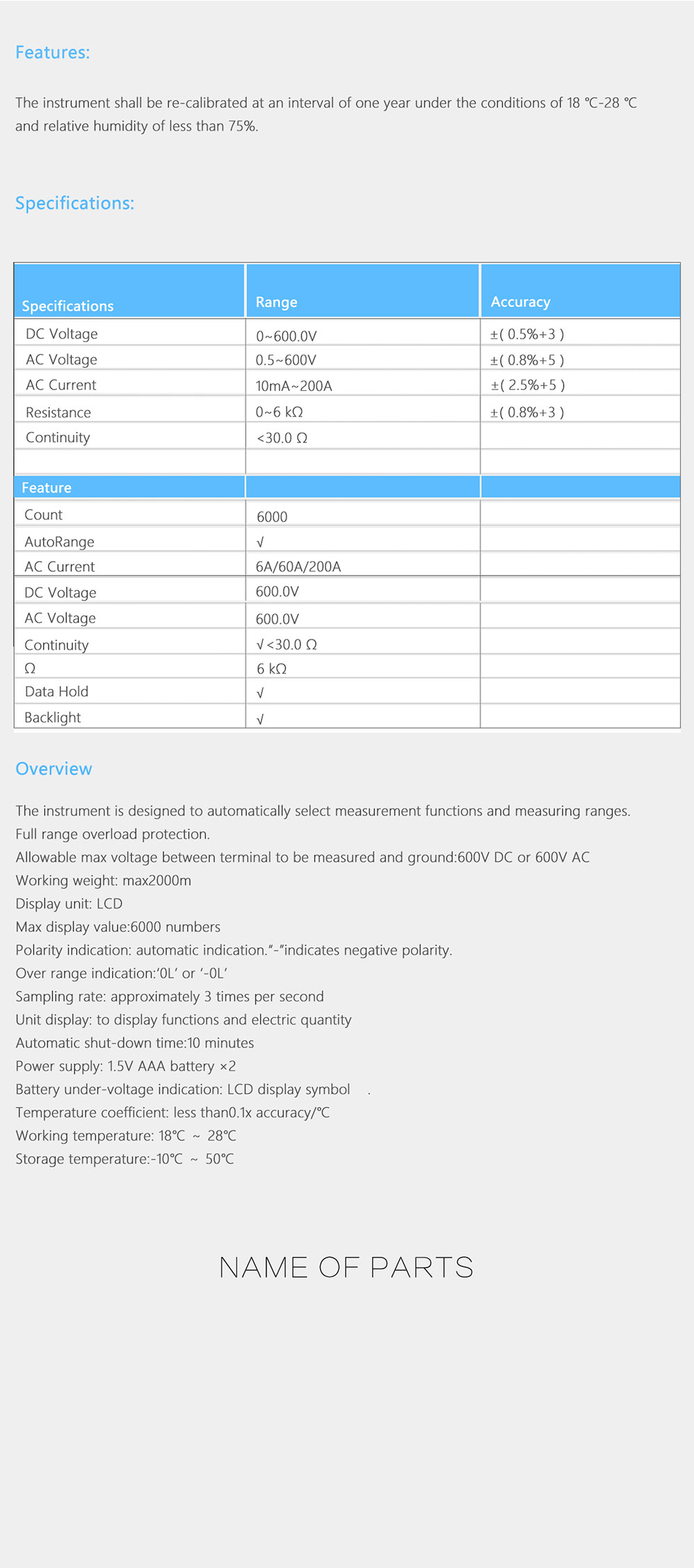 Features:

The instrument shall be re-calibrated at an interval of one year under the conditions of 18 ℃-28 ℃ and relative humidity of less than 75%.

Specifications:

| Specifications | Range | Accuracy |
|---|---|---|
| DC Voltage | 0~600.0V | ±( 0.5%+3 ) |
| AC Voltage | 0.5~600V | ±( 0.8%+5 ) |
| AC Current | 10mA~200A | ±( 2.5%+5 ) |
| Resistance | 0~6 kΩ | ±( 0.8%+3 ) |
| Continuity | <30.0 Ω | |
| | | |
| Feature | | |
| Count | 6000 | |
| AutoRange | √ | |
| AC Current | 6A/60A/200A | |
| DC Voltage | 600.0V | |
| AC Voltage | 600.0V | |
| Continuity | √<30.0 Ω | |
| Ω | 6 kΩ | |
| Data Hold | √ | |
| Backlight | √ | |

Overview

The instrument is designed to automatically select measurement functions and measuring ranges.
Full range overload protection.
Allowable max voltage between terminal to be measured and ground:600V DC or 600V AC
Working weight: max2000m
Display unit: LCD
Max display value:6000 numbers
Polarity indication: automatic indication."-"indicates negative polarity.
Over range indication:'0L' or '-0L'
Sampling rate: approximately 3 times per second
Unit display: to display functions and electric quantity
Automatic shut-down time:10 minutes
Power supply: 1.5V AAA battery ×2
Battery under-voltage indication: LCD display symbol .
Temperature coefficient: less than0.1x accuracy/℃
Working temperature: 18℃ ~ 28℃
Storage temperature:-10℃ ~ 50℃

NAME OF PARTS